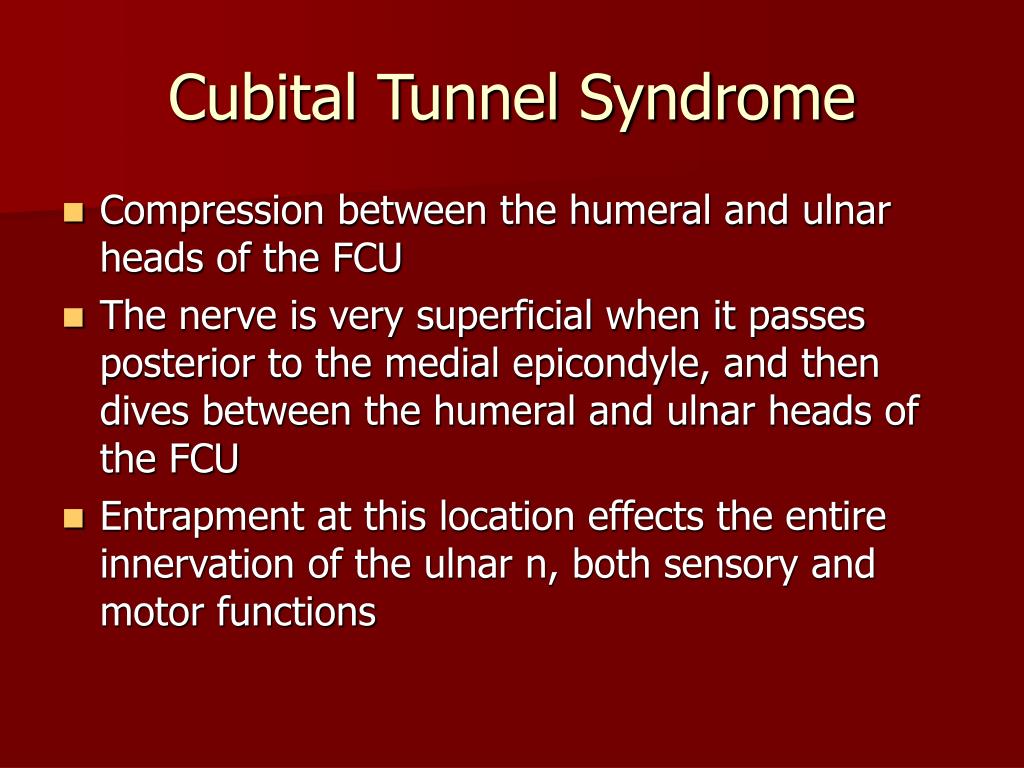 Cubital Tunnel Syndrome

- Compression between the humeral and ulnar heads of the FCU
- The nerve is very superficial when it passes posterior to the medial epicondyle, and then dives between the humeral and ulnar heads of the FCU
- Entrapment at this location effects the entire innervation of the ulnar n, both sensory and motor functions